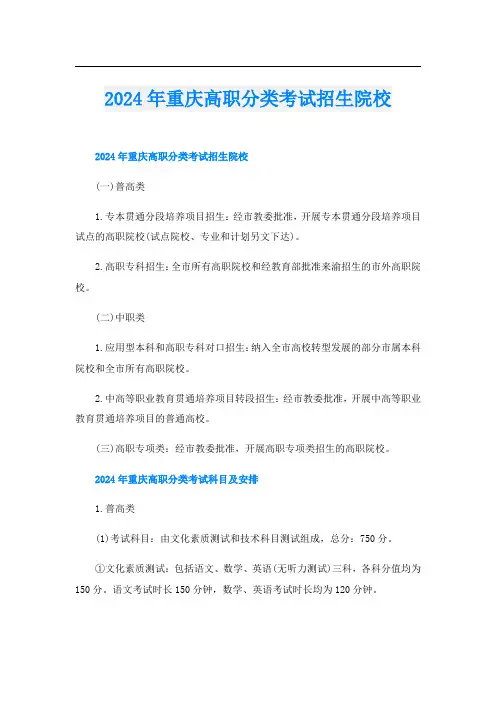 2024年重庆高职分类考试招生院校

2024年重庆高职分类考试招生院校

(一)普高类

1.专本贯通分段培养项目招生：经市教委批准，开展专本贯通分段培养项目试点的高职院校(试点院校、专业和计划另文下达)。

2.高职专科招生：全市所有高职院校和经教育部批准来渝招生的市外高职院校。

(二)中职类

1.应用型本科和高职专科对口招生：纳入全市高校转型发展的部分市属本科院校和全市所有高职院校。

2.中高等职业教育贯通培养项目转段招生：经市教委批准，开展中高等职业教育贯通培养项目的普通高校。

(三)高职专项类：经市教委批准，开展高职专项类招生的高职院校。

2024年重庆高职分类考试科目及安排

1.普高类

(1)考试科目：由文化素质测试和技术科目测试组成，总分：750分。

①文化素质测试：包括语文、数学、英语(无听力测试)三科，各科分值均为150分，语文考试时长150分钟，数学、英语考试时长均为120分钟。